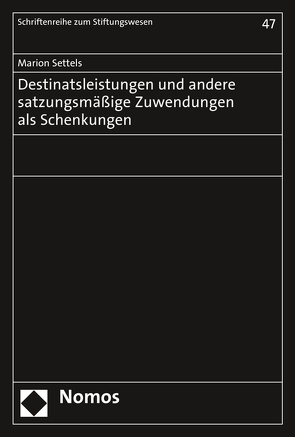 Schriftenreihe zum Stiftungswesen

47

Marion Settels

Destinatsleistungen und andere satzungsmäßige Zuwendungen als Schenkungen

Nomos